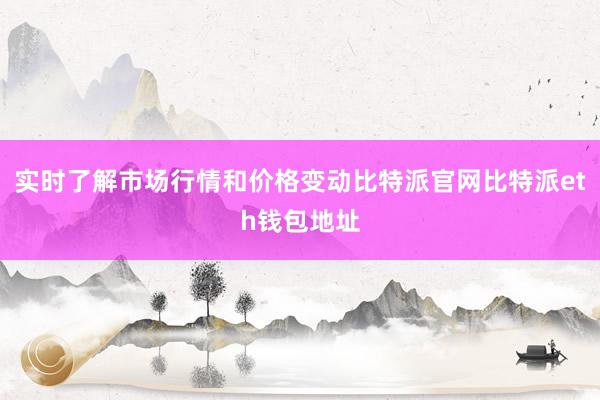 实时了解市场行情和价格变动比特派官网比特派eth钱包地址